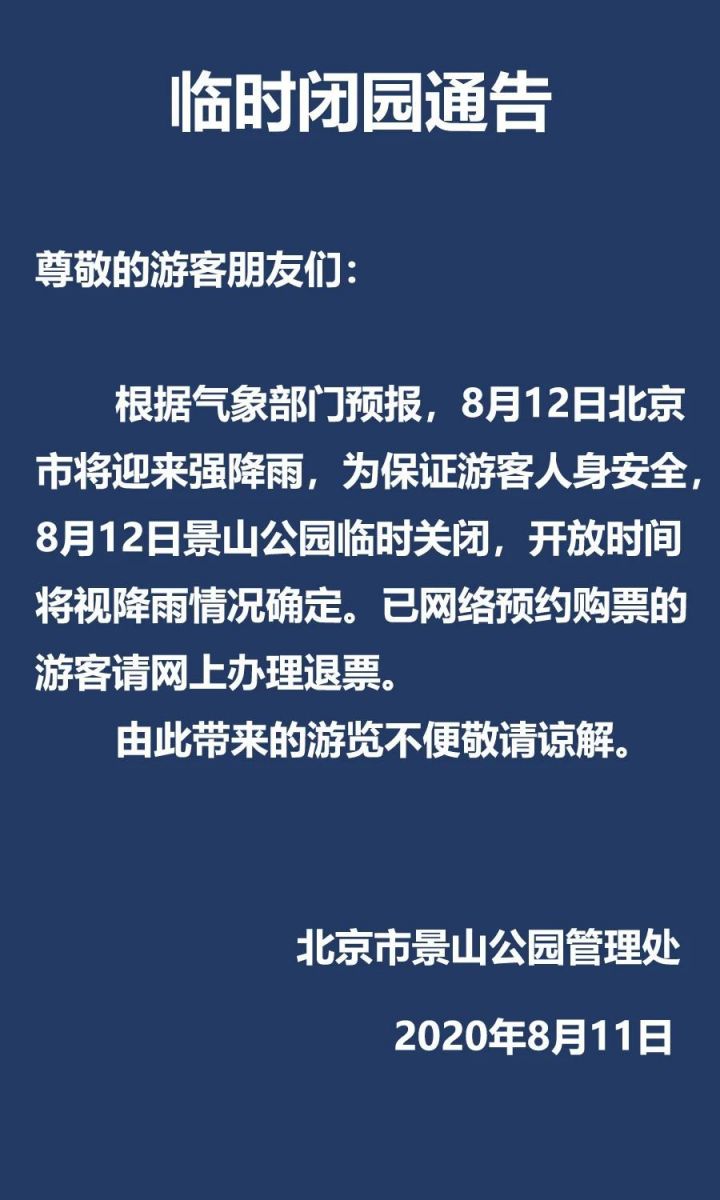 临时闭园通告

尊敬的游客朋友们：

根据气象部门预报，8月12日北京市将迎来强降雨，为保证游客人身安全，8月12日景山公园临时关闭，开放时间将视降雨情况确定。已网络预约购票的游客请网上办理退票。

由此带来的游览不便敬请谅解。

北京市景山公园管理处

2020年8月11日